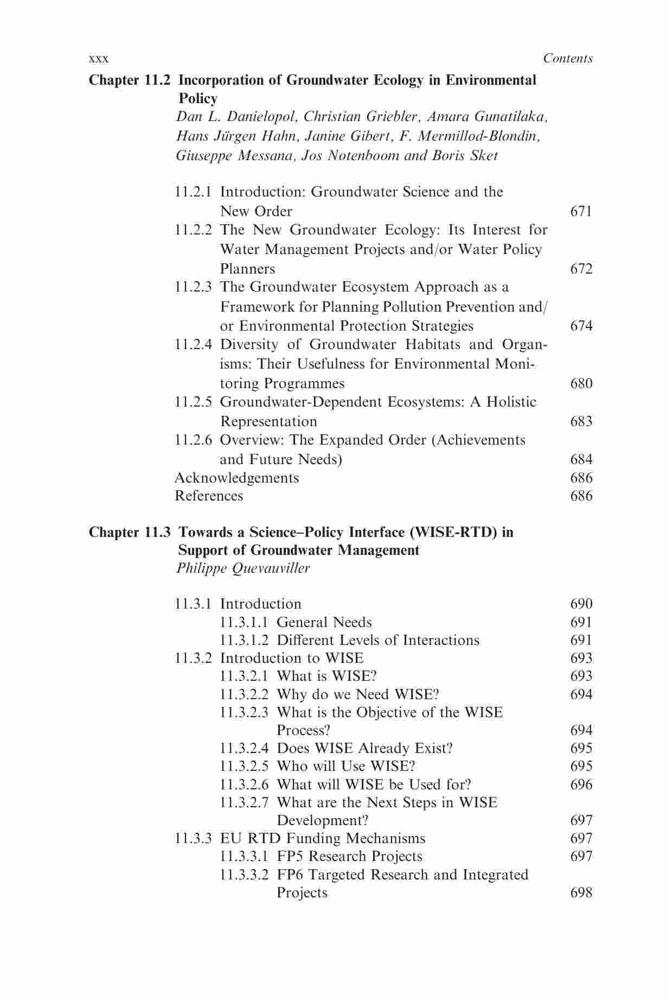 xxx Contents

Chapter 11.2 Incorporation of Groundwater Ecology in Environmental Policy
Dan L. Danielopol, Christian Griebler, Amara Gunatilaka, Hans Jürgen Hahn, Janine Gibert, F. Mermillod-Blondin, Giuseppe Messana, Jos Notenboom and Boris Sket

11.2.1 Introduction: Groundwater Science and the New Order 671
11.2.2 The New Groundwater Ecology: Its Interest for Water Management Projects and/or Water Policy Planners 672
11.2.3 The Groundwater Ecosystem Approach as a Framework for Planning Pollution Prevention and/or Environmental Protection Strategies 674
11.2.4 Diversity of Groundwater Habitats and Organisms: Their Usefulness for Environmental Monitoring Programmes 680
11.2.5 Groundwater-Dependent Ecosystems: A Holistic Representation 683
11.2.6 Overview: The Expanded Order (Achievements and Future Needs) 684
Acknowledgements 686
References 686

Chapter 11.3 Towards a Science–Policy Interface (WISE-RTD) in Support of Groundwater Management
Philippe Quevauviller

11.3.1 Introduction 690
11.3.1.1 General Needs 691
11.3.1.2 Different Levels of Interactions 691
11.3.2 Introduction to WISE 693
11.3.2.1 What is WISE? 693
11.3.2.2 Why do we Need WISE? 694
11.3.2.3 What is the Objective of the WISE Process? 694
11.3.2.4 Does WISE Already Exist? 695
11.3.2.5 Who will Use WISE? 695
11.3.2.6 What will WISE be Used for? 696
11.3.2.7 What are the Next Steps in WISE Development? 697
11.3.3 EU RTD Funding Mechanisms 697
11.3.3.1 FP5 Research Projects 697
11.3.3.2 FP6 Targeted Research and Integrated Projects 698